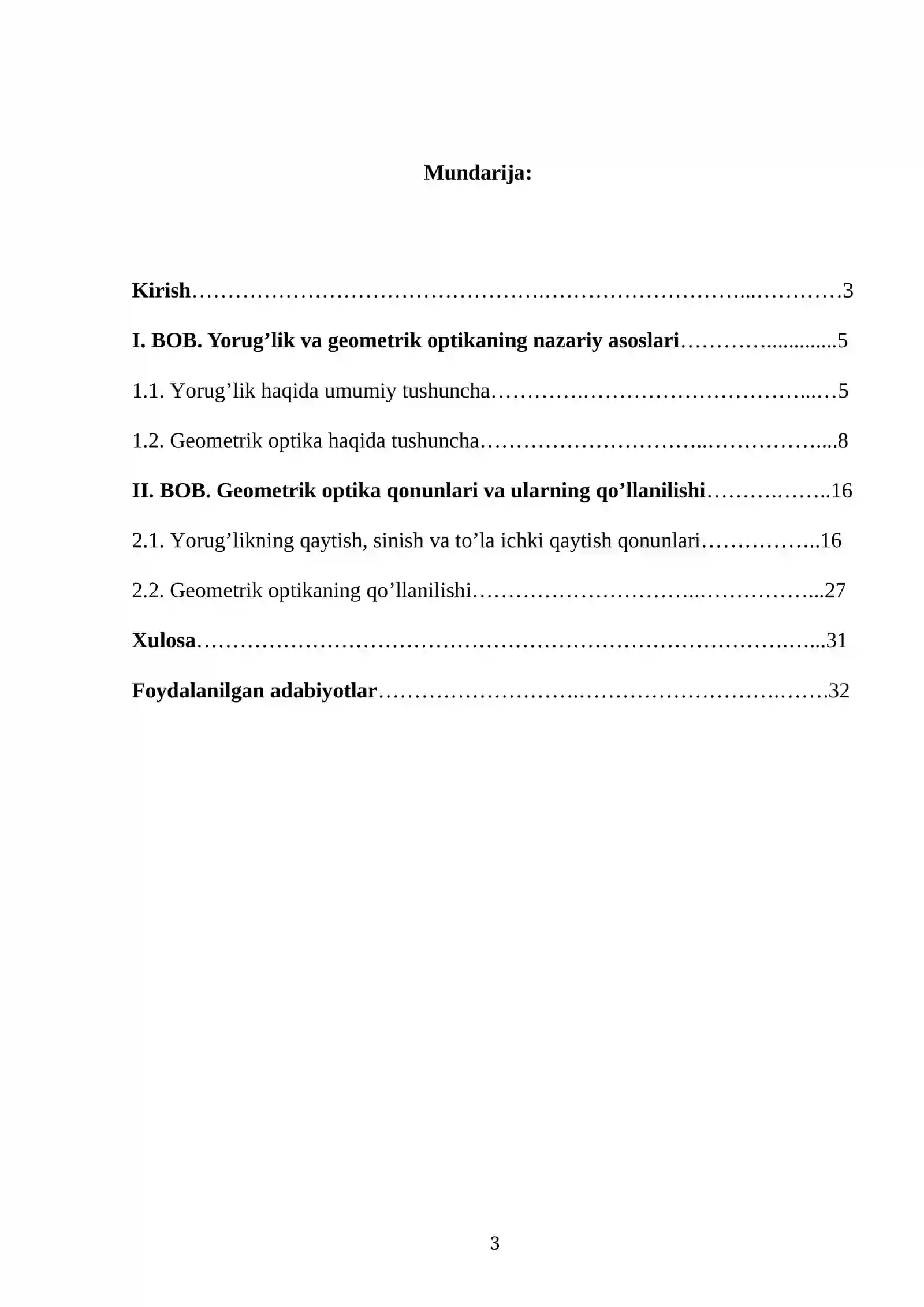 Mundarija:

Kirish 3

I. BOB. Yorug'lik va geometrik optikaning nazariy asoslari 5

1.1. Yorug'lik haqida umumiy tushuncha 5

1.2. Geometrik optika haqida tushuncha 8

II. BOB. Geometrik optika qonunlari va ularning qo'llanilishi 16

2.1. Yorug'likning qaytish, sinish va to'la ichki qaytish qonunlari 16

2.2. Geometrik optikaning qo'llanilishi 27

Xulosa 31

Foydalanilgan adabiyotlar 32

3